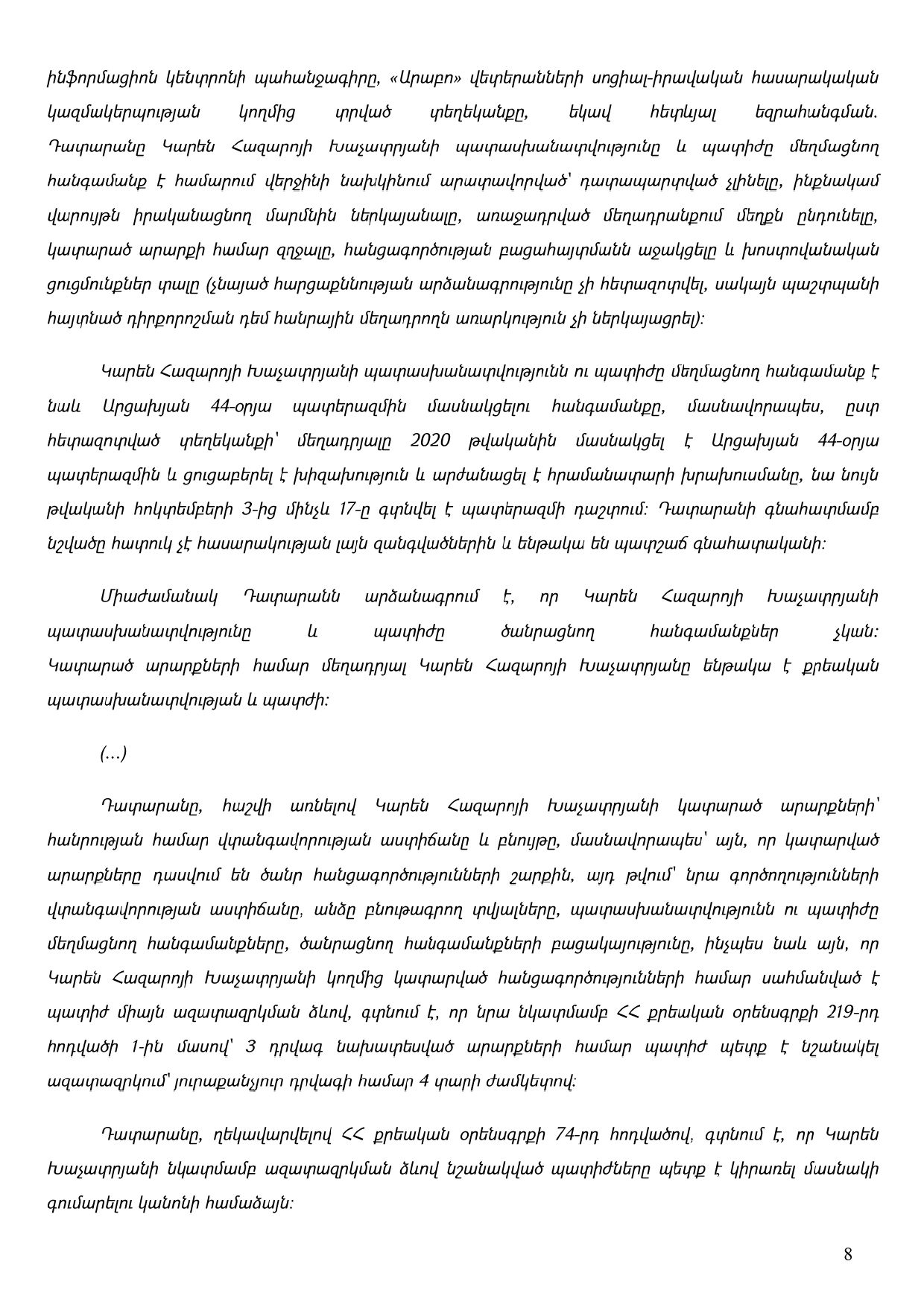 ինֆորմացիոն կենտրոնի պահանջագիրը, «Արաբո» վետերանների սոցիալ-իրավական հասարակական կազմակերպության կողմից տրված տեղեկանքը, եկավ հետևյալ եզրահանգման. Դատարանը Կարեն Հազարոյի Խաչատրյանի պատասխանատվությունը և պատիժը մեղմացնող հանգամանք է համարում վերջինի նախկինում արատավորված՝ դատապարտված չլինելը, ինքնակամ վարույթն իրականացնող մարմնին ներկայանալը, առաջադրված մեղադրանքում մեղքն ընդունելը, կատարած արարքի համար զղջալը, հանցագործության բացահայտմանն աջակցելը և խոստովանական ցուցմունքներ տալը (չնայած հարցաքննության արձանագրությունը չի հետազոտվել, սակայն պաշտպանի հայտնած դիրքորոշման դեմ հանրային մեղադրողն առարկություն չի ներկայացրել):

Կարեն Հազարոյի Խաչատրյանի պատասխանատվությունն ու պատիժը մեղմացնող հանգամանք է նաև Արցախյան 44-օրյա պատերազմին մասնակցելու հանգամանքը, մասնավորապես, ըստ հետազոտված տեղեկանքի՝ մեղադրյալը 2020 թվականին մասնակցել է Արցախյան 44-օրյա պատերազմին և ցուցաբերել է խիզախություն և արժանացել է հրամանատարի խրախուսմանը, նա նույն թվականի հոկտեմբերի 3-ից մինչև 17-ը գտնվել է պատերազմի դաշտում: Դատարանի գնահատմամբ նշվածը հատուկ չէ հասարակության լայն զանգվածներին և ենթակա են պատշաճ գնահատականի:

Միաժամանակ Դատարանն արձանագրում է, որ Կարեն Հազարոյի Խաչատրյանի պատասխանատվությունը և պատիժը ծանրացնող հանգամանքներ չկան: Կատարած արարքների համար մեղադրյալ Կարեն Հազարոյի Խաչատրյանը ենթակա է քրեական պատասխանատվության և պատժի:

(...)

Դատարանը, հաշվի առնելով Կարեն Հազարոյի Խաչատրյանի կատարած արարքների՝ հանրության համար վտանգավորության աստիճանը և բնույթը, մասնավորապես՝ այն, որ կատարված արարքները դասվում են ծանր հանցագործությունների շարքին, այդ թվում՝ նրա գործողությունների վտանգավորության աստիճանը, անձը բնութագրող տվյալները, պատասխանատվությունն ու պատիժը մեղմացնող հանգամանքները, ծանրացնող հանգամանքների բացակայությունը, ինչպես նաև այն, որ Կարեն Հազարոյի Խաչատրյանի կողմից կատարված հանցագործությունների համար սահմանված է պատիժ միայն ազատազրկման ձևով, գտնում է, որ նրա նկատմամբ ՀՀ քրեական օրենսգրքի 219-րդ հոդվածի 1-ին մասով՝ 3 դրվագ նախատեսված արարքների համար պատիժ պետք է նշանակել ազատազրկում՝ յուրաքանչյուր դրվագի համար 4 տարի ժամկետով:

Դատարանը, ղեկավարվելով ՀՀ քրեական օրենսգրքի 74-րդ հոդվածով, գտնում է, որ Կարեն Խաչատրյանի նկատմամբ ազատազրկման ձևով նշանակված պատիժները պետք է կիրառել մասնակի գումարելու կանոնի համաձայն:

8